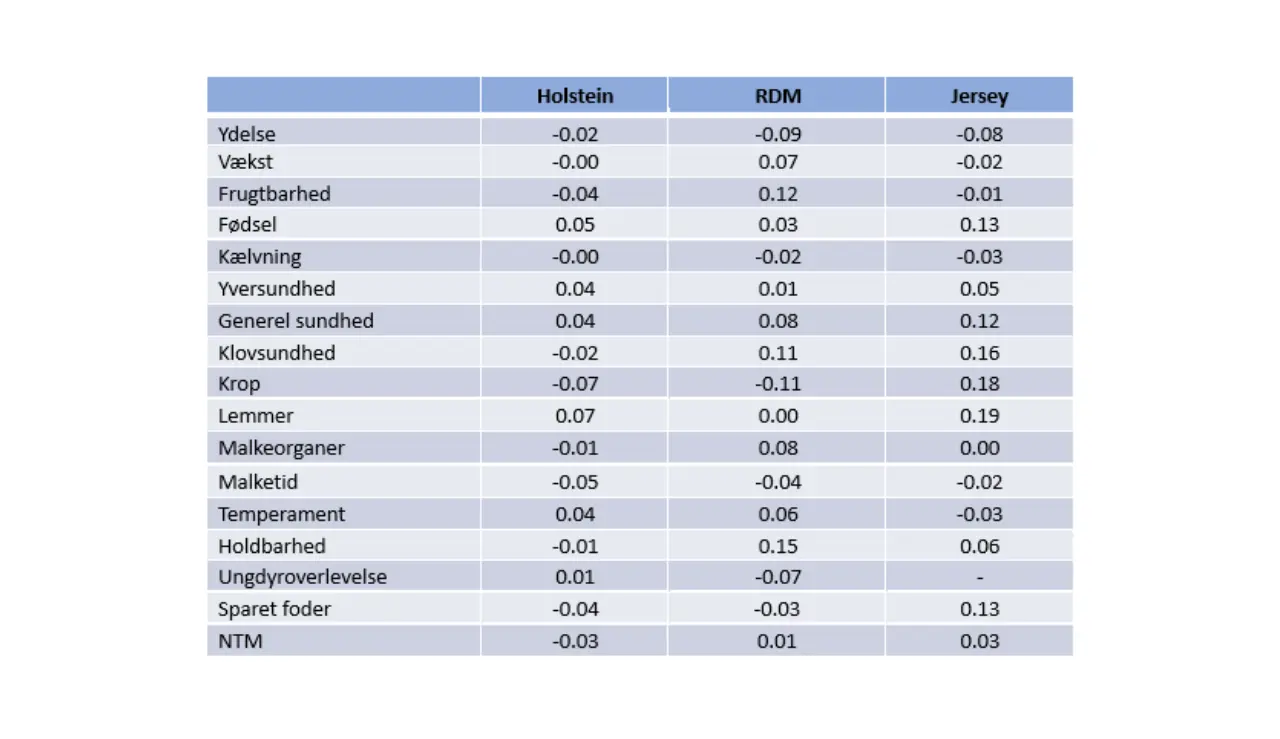 |  | Holstein | RDM | Jersey |
|---|---|---|---|
| Ydelse | -0.02 | -0.09 | -0.08 |
| Vækst | -0.00 | 0.07 | -0.02 |
| Frugtbarhed | -0.04 | 0.12 | -0.01 |
| Fødsel | 0.05 | 0.03 | 0.13 |
| Kælvning | -0.00 | -0.02 | -0.03 |
| Yversundhed | 0.04 | 0.01 | 0.05 |
| Generel sundhed | 0.04 | 0.08 | 0.12 |
| Klovsundhed | -0.02 | 0.11 | 0.16 |
| Krop | -0.07 | -0.11 | 0.18 |
| Lemmer | 0.07 | 0.00 | 0.19 |
| Malkeorganer | -0.01 | 0.08 | 0.00 |
| Malketid | -0.05 | -0.04 | -0.02 |
| Temperament | 0.04 | 0.06 | -0.03 |
| Holdbarhed | -0.01 | 0.15 | 0.06 |
| Ungdyroverlevelse | 0.01 | -0.07 | - |
| Sparet foder | -0.04 | -0.03 | 0.13 |
| NTM | -0.03 | 0.01 | 0.03 |